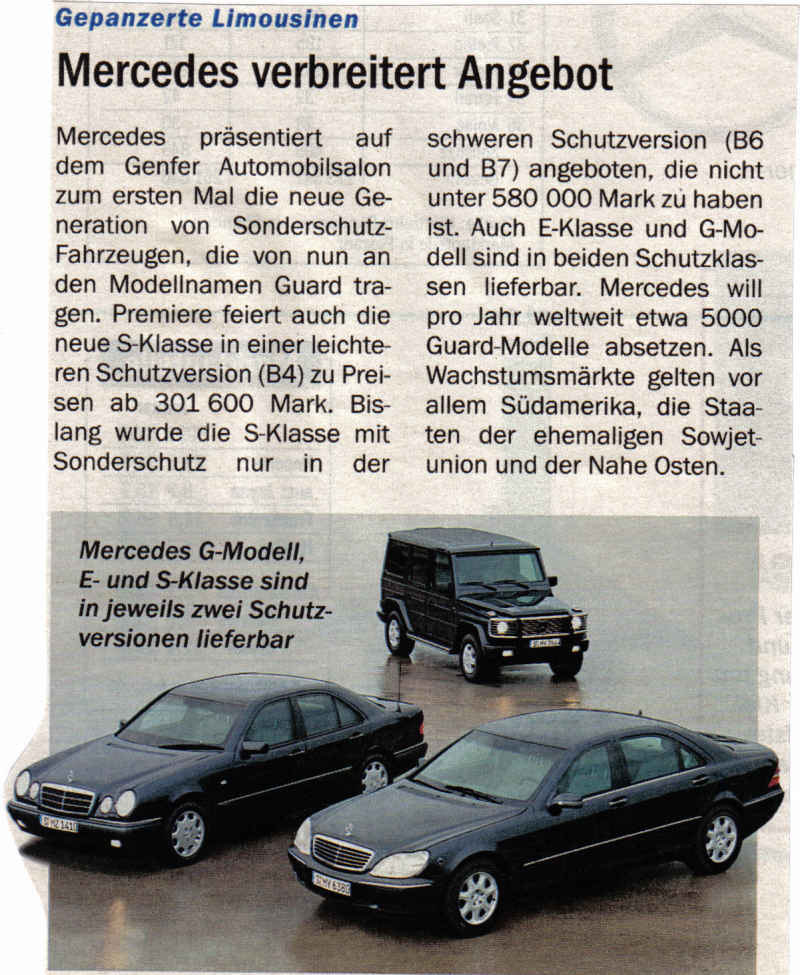 Gepanzerte Limousinen

Mercedes verbreitert Angebot

Mercedes präsentiert auf dem Genfer Automobilsalon zum ersten Mal die neue Generation von Sonderschutz-Fahrzeugen, die von nun an den Modellnamen Guard tragen. Premiere feiert auch die neue S-Klasse in einer leichteren Schutzversion (B4) zu Preisen ab 301 600 Mark. Bislang wurde die S-Klasse mit Sonderschutz nur in der schweren Schutzversion (B6 und B7) angeboten, die nicht unter 580 000 Mark zu haben ist. Auch E-Klasse und G-Modell sind in beiden Schutzklassen lieferbar. Mercedes will pro Jahr weltweit etwa 5000 Guard-Modelle absetzen. Als Wachstumsmärkte gelten vor allem Südamerika, die Staaten der ehemaligen Sowjetunion und der Nahe Osten.

Mercedes G-Modell, E- und S-Klasse sind in jeweils zwei Schutzversionen lieferbar